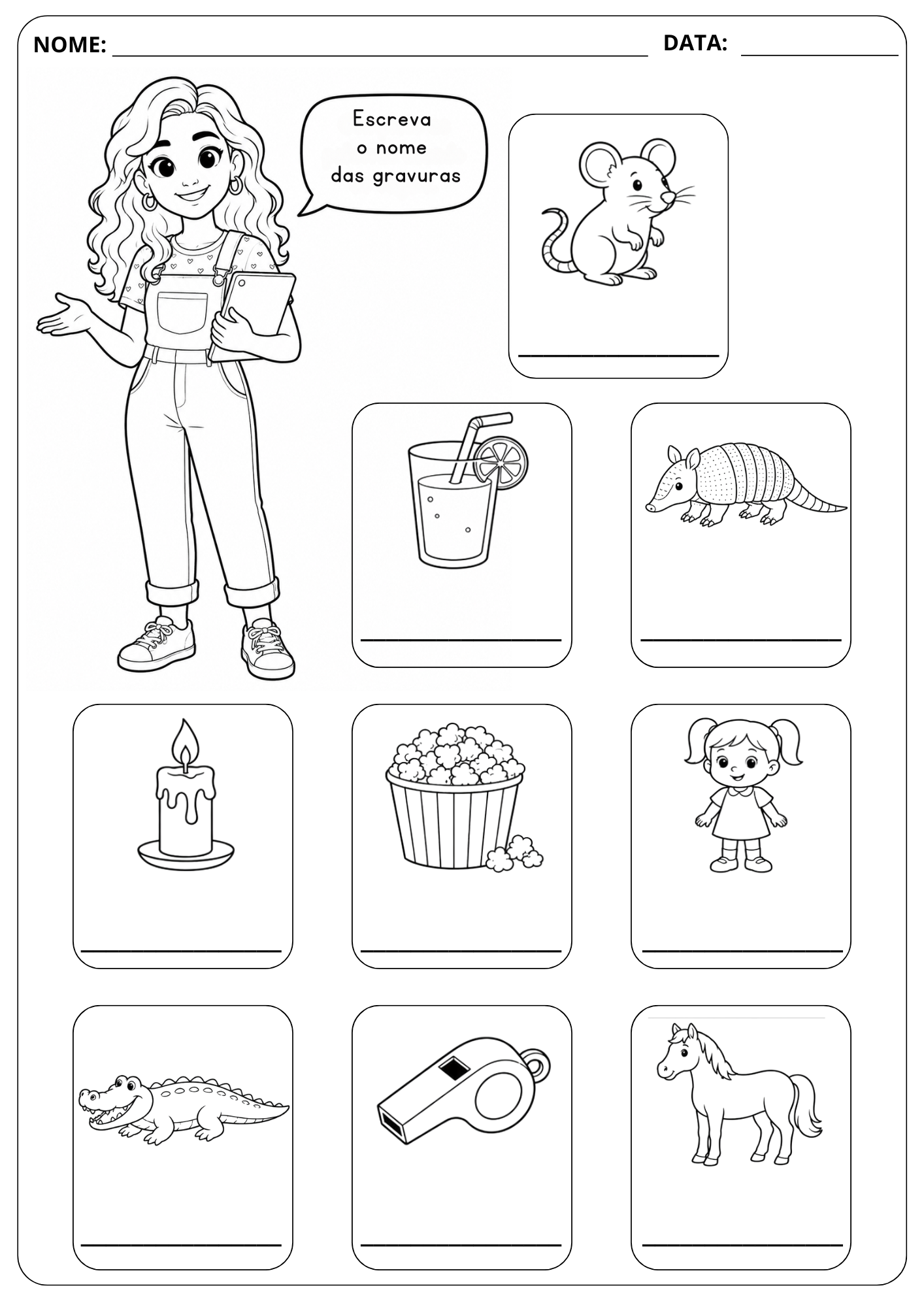 NOME: ____ DATA: ____

Escreva
o nome
das gravuras

____

____

____

____

____

____

____

____

____